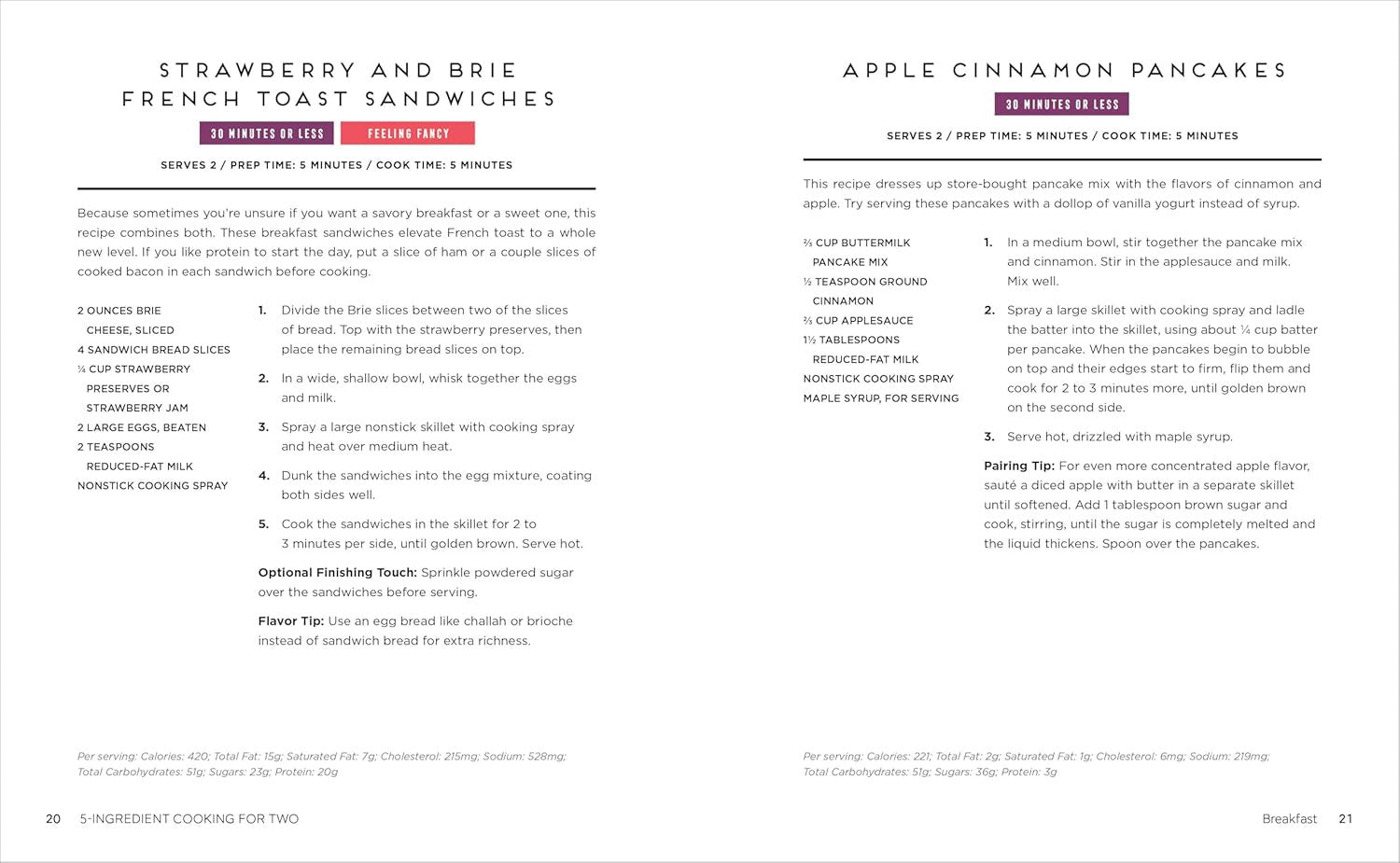 STRAWBERRY AND BRIE FRENCH TOAST SANDWICHES

30 MINUTES OR LESS

FEELING FANCY

SERVES 2 / PREP TIME: 5 MINUTES / COOK TIME: 5 MINUTES

Because sometimes you're unsure if you want a savory breakfast or a sweet one, this recipe combines both. These breakfast sandwiches elevate French toast to a whole new level. If you like protein to start the day, put a slice of ham or a couple slices of cooked bacon in each sandwich before cooking.

2 OUNCES BRIE CHEESE, SLICED
4 SANDWICH BREAD SLICES
¼ CUP STRAWBERRY PRESERVES OR STRAWBERRY JAM
2 LARGE EGGS, BEATEN
2 TEASPOONS REDUCED-FAT MILK
NONSTICK COOKING SPRAY

1. Divide the Brie slices between two of the slices of bread. Top with the strawberry preserves, then place the remaining bread slices on top.

2. In a wide, shallow bowl, whisk together the eggs and milk.

3. Spray a large nonstick skillet with cooking spray and heat over medium heat.

4. Dunk the sandwiches into the egg mixture, coating both sides well.

5. Cook the sandwiches in the skillet for 2 to 3 minutes per side, until golden brown. Serve hot.

Optional Finishing Touch: Sprinkle powdered sugar over the sandwiches before serving.

Flavor Tip: Use an egg bread like challah or brioche instead of sandwich bread for extra richness.

Per serving: Calories: 420; Total Fat: 15g; Saturated Fat: 7g; Cholesterol: 215mg; Sodium: 528mg; Total Carbohydrates: 51g; Sugars: 23g; Protein: 20g

20 5-INGREDIENT COOKING FOR TWO

APPLE CINNAMON PANCAKES

30 MINUTES OR LESS

SERVES 2 / PREP TIME: 5 MINUTES / COOK TIME: 5 MINUTES

This recipe dresses up store-bought pancake mix with the flavors of cinnamon and apple. Try serving these pancakes with a dollop of vanilla yogurt instead of syrup.

⅔ CUP BUTTERMILK PANCAKE MIX
½ TEASPOON GROUND CINNAMON
⅔ CUP APPLESAUCE
1½ TABLESPOONS REDUCED-FAT MILK
NONSTICK COOKING SPRAY
MAPLE SYRUP, FOR SERVING

1. In a medium bowl, stir together the pancake mix and cinnamon. Stir in the applesauce and milk. Mix well.

2. Spray a large skillet with cooking spray and ladle the batter into the skillet, using about ¼ cup batter per pancake. When the pancakes begin to bubble on top and their edges start to firm, flip them and cook for 2 to 3 minutes more, until golden brown on the second side.

3. Serve hot, drizzled with maple syrup.

Pairing Tip: For even more concentrated apple flavor, sauté a diced apple with butter in a separate skillet until softened. Add 1 tablespoon brown sugar and cook, stirring, until the sugar is completely melted and the liquid thickens. Spoon over the pancakes.

Per serving: Calories: 221; Total Fat: 2g; Saturated Fat: 1g; Cholesterol: 6mg; Sodium: 219mg; Total Carbohydrates: 51g; Sugars: 36g; Protein: 3g

Breakfast 21